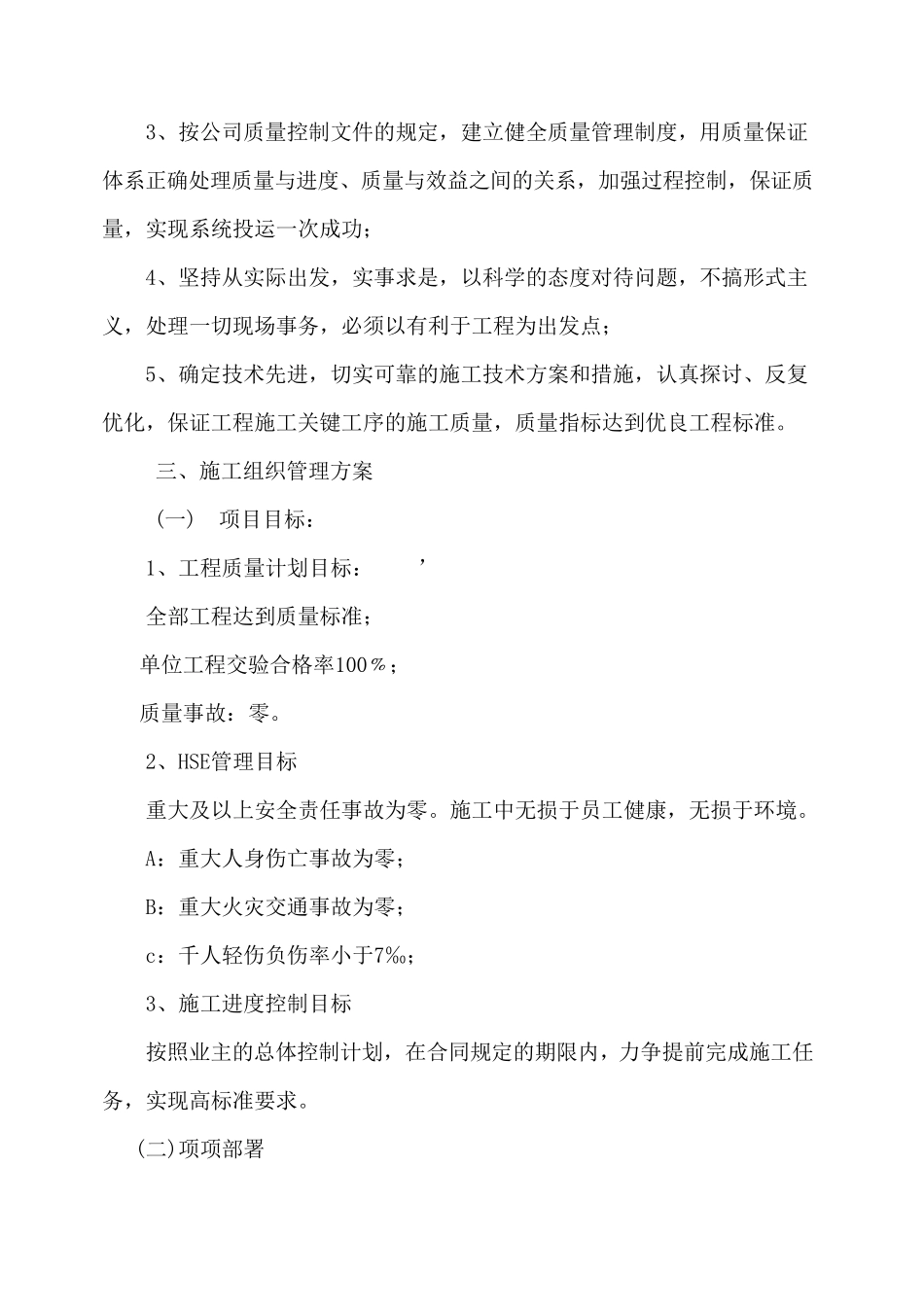 3、按公司质量控制文件的规定，建立健全质量管理制度，用质量保证体系正确处理质量与进度、质量与效益之间的关系，加强过程控制，保证质量，实现系统投运一次成功；

4、坚持从实际出发，实事求是，以科学的态度对待问题，不搞形式主义，处理一切现场事务，必须以有利于工程为出发点；

5、确定技术先进，切实可靠的施工技术方案和措施，认真探讨、反复优化，保证工程施工关键工序的施工质量，质量指标达到优良工程标准。

三、施工组织管理方案

（一） 项目目标：

1、工程质量计划目标： ’

全部工程达到质量标准；

单位工程交验合格率100％；

质量事故：零。

2、HSE管理目标

重大及以上安全责任事故为零。施工中无损于员工健康，无损于环境。

A：重大人身伤亡事故为零；

B：重大火灾交通事故为零；

c：千人轻伤负伤率小于7‰；

3、施工进度控制目标

按照业主的总体控制计划，在合同规定的期限内，力争提前完成施工任务，实现高标准要求。

(二)项项部署